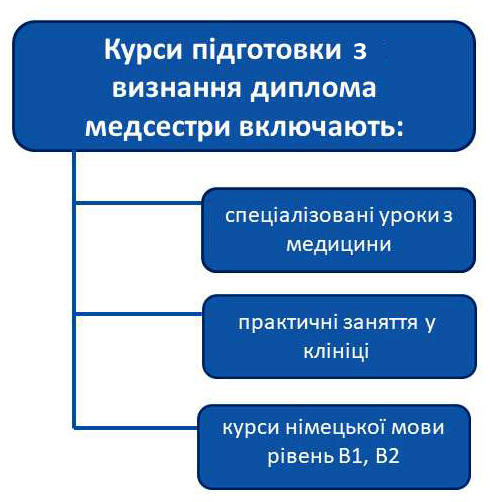 Курси підготовки з визнання диплома медсестри включають:

спеціалізовані уроки з медицини

практичні заняття у клініці

курси німецької мови рівень В1, В2